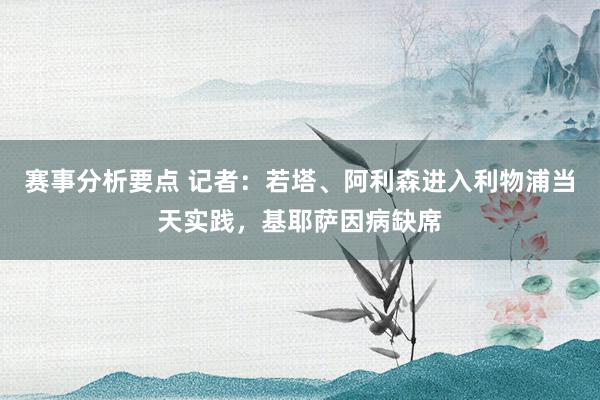 赛事分析要点 记者：若塔、阿利森进入利物浦当天实践，基耶萨因病缺席